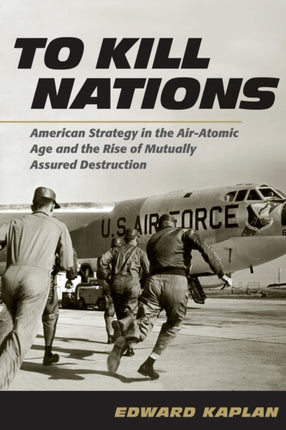 TO KILL NATIONS

American Strategy in the Air-Atomic Age and the Rise of Mutually Assured Destruction

U.S. AIR FORCE

EDWARD KAPLAN